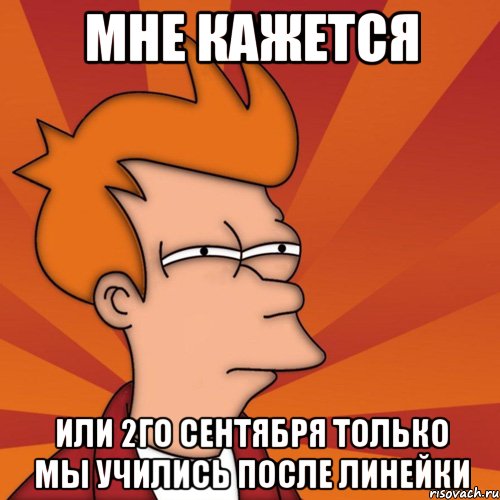 МНЕ КАЖЕТСЯ

ИЛИ 2ГО СЕНТЯБРЯ ТОЛЬКО МЫ УЧИЛИСЬ ПОСЛЕ ЛИНЕЙКИ

risovach.ru